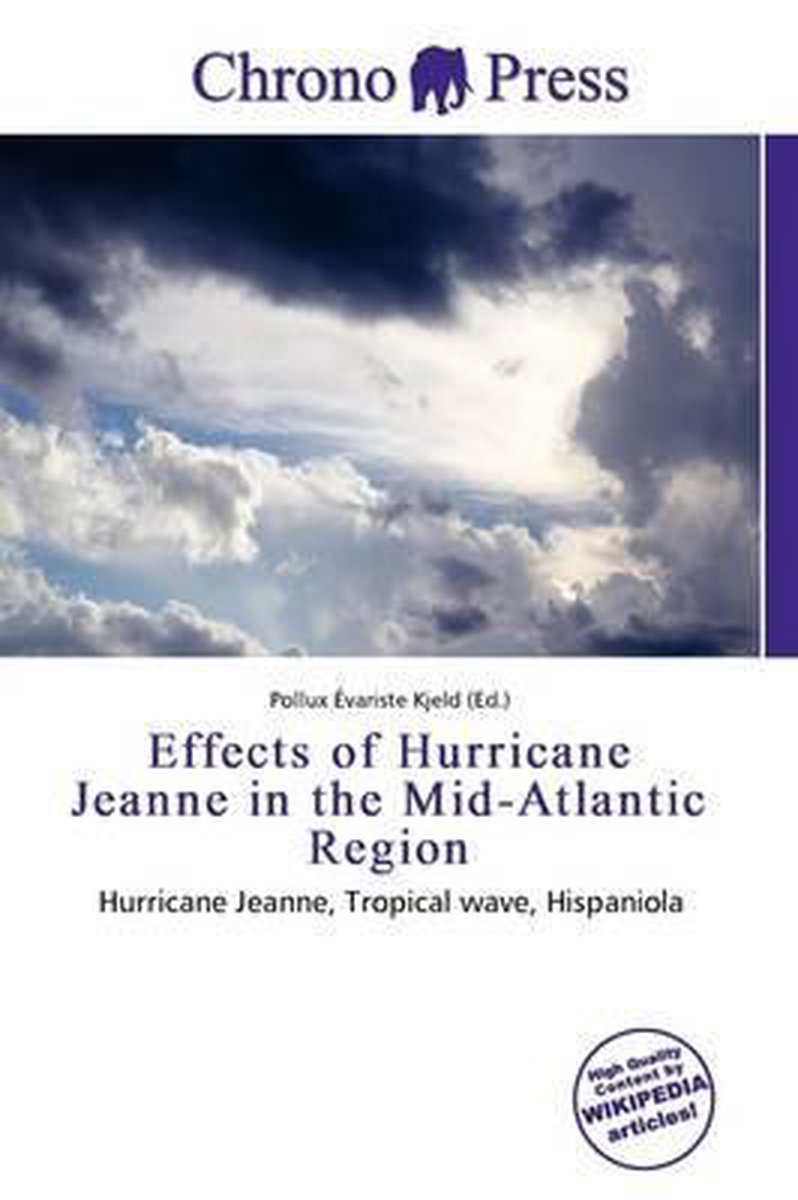 Chrono Press

Pollux Évariste Kjeld (Ed.)

Effects of Hurricane Jeanne in the Mid-Atlantic Region

Hurricane Jeanne, Tropical wave, Hispaniola

High Quality Content by WIKIPEDIA articles!